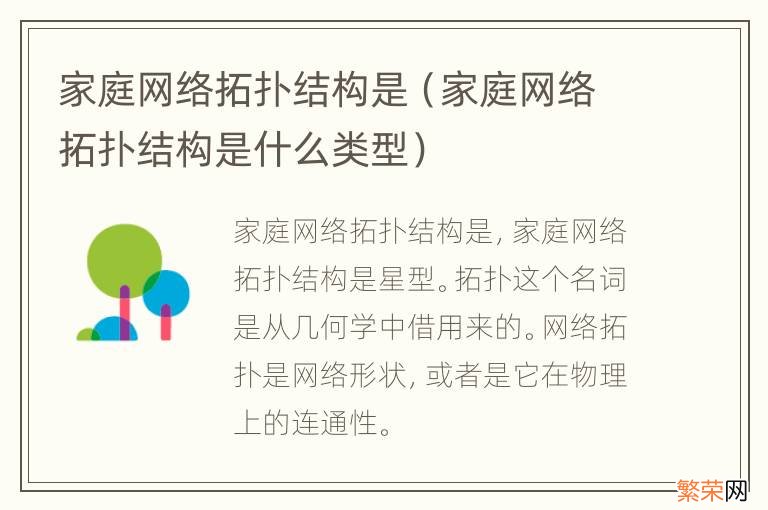 家庭网络拓扑结构是（家庭网络拓扑结构是什么类型）

家庭网络拓扑结构是，家庭网络拓扑结构是星型。拓扑这个名词是从几何学中借用来的。网络拓扑是网络形状，或者是它在物理上的连通性。

繁荣网